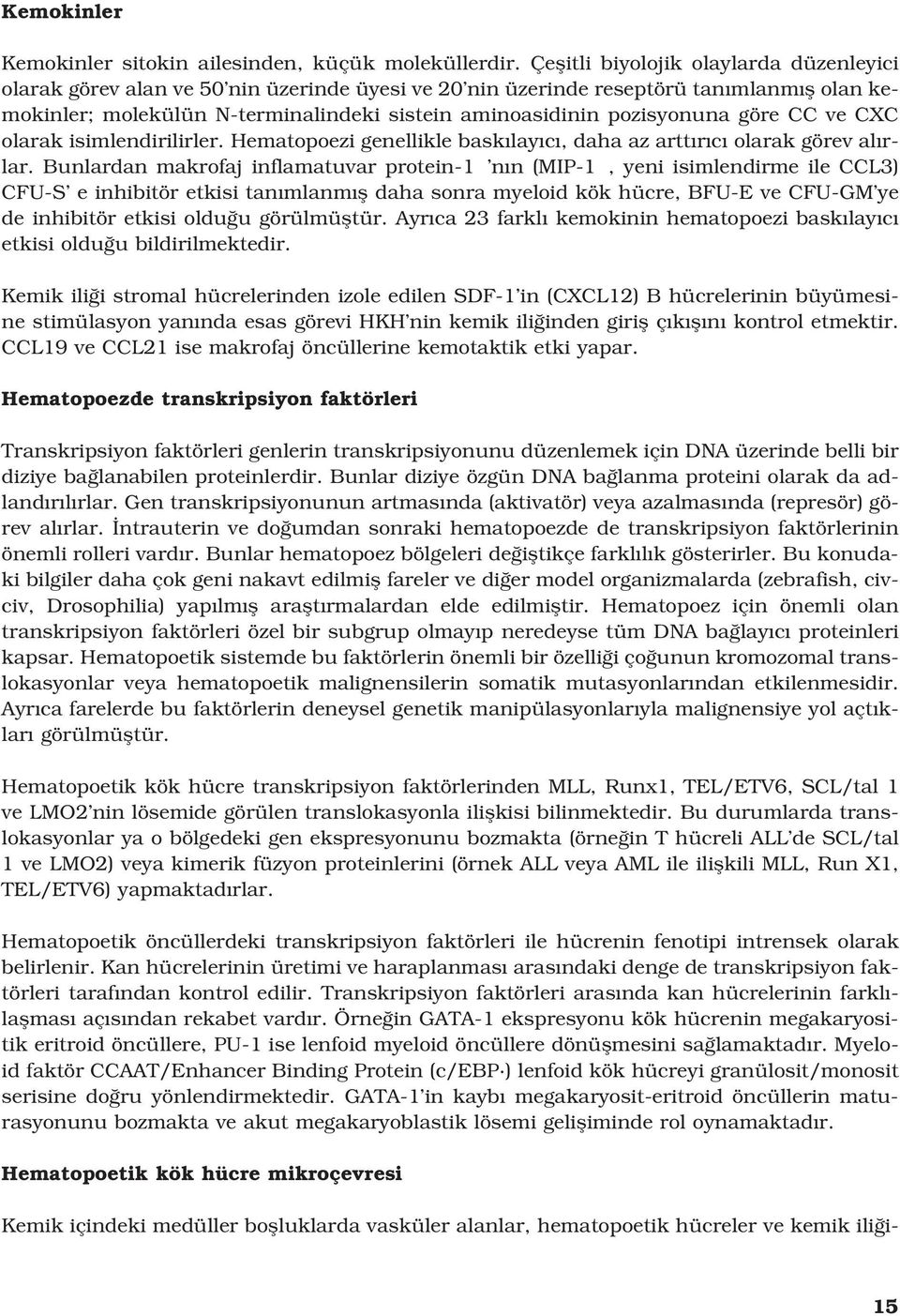 Kemokinler

Kemokinler sitokin ailesinden, küçük moleküllerdir. Çeşitli biyolojik olaylarda düzenleyici olarak görev alan ve 50'nin üzerinde üyesi ve 20'nin üzerinde reseptörü tanımlanmış olan kemokinler; molekülün N-terminalindeki sistein aminoasidinin pozisyonuna göre CC ve CXC olarak isimlendirilirler. Hematopoezi genellikle baskılayıcı, daha az arttırıcı olarak görev alırlar. Bunlardan makrofaj inflamatuvar protein-1 'nın (MIP-1 , yeni isimlendirme ile CCL3) CFU-S' e inhibitör etkisi tanımlanmış daha sonra myeloid kök hücre, BFU-E ve CFU-GM'ye de inhibitör etkisi olduğu görülmüştür. Ayrıca 23 farklı kemokinin hematopoezi baskılayıcı etkisi olduğu bildirilmektedir.

Kemik iliği stromal hücrelerinden izole edilen SDF-1'in (CXCL12) B hücrelerinin büyümesine stimülasyon yanında esas görevi HKH'nin kemik iliğinden giriş çıkışını kontrol etmektir. CCL19 ve CCL21 ise makrofaj öncüllerine kemotaktik etki yapar.

Hematopoezde transkripsiyon faktörleri

Transkripsiyon faktörleri genlerin transkripsiyonunu düzenlemek için DNA üzerinde belli bir diziye bağlanabilen proteinlerdir. Bunlar diziye özgün DNA bağlanma proteini olarak da adlandırılırlar. Gen transkripsiyonunun artmasında (aktivatör) veya azalmasında (represör) görev alırlar. İntrauterin ve doğumdan sonraki hematopoezde de transkripsiyon faktörlerinin önemli rolleri vardır. Bunlar hematopoez bölgeleri değiştikçe farklılık gösterirler. Bu konudaki bilgiler daha çok geni nakavt edilmiş fareler ve diğer model organizmalarda (zebrafish, civciv, Drosophilia) yapılmış araştırmalardan elde edilmiştir. Hematopoez için önemli olan transkripsiyon faktörleri özel bir subgrup olmayıp neredeyse tüm DNA bağlayıcı proteinleri kapsar. Hematopoetik sistemde bu faktörlerin önemli bir özelliği çoğunun kromozomal translokasyonlar veya hematopoetik malignensilerin somatik mutasyonlarından etkilenmesidir. Ayrıca farelerde bu faktörlerin deneysel genetik manipülasyonlarıyla malignensiye yol açtıkları görülmüştür.

Hematopoetik kök hücre transkripsiyon faktörlerinden MLL, Runx1, TEL/ETV6, SCL/tal 1 ve LMO2'nin lösemide görülen translokasyonla ilişkisi bilinmektedir. Bu durumlarda translokasyonlar ya o bölgedeki gen ekspresyonunu bozmakta (örneğin T hücreli ALL'de SCL/tal 1 ve LMO2) veya kimerik füzyon proteinlerini (örnek ALL veya AML ile ilişkili MLL, Run X1, TEL/ETV6) yapmaktadırlar.

Hematopoetik öncüllerdeki transkripsiyon faktörleri ile hücrenin fenotipi intrensek olarak belirlenir. Kan hücrelerinin üretimi ve haraplanması arasındaki denge de transkripsiyon faktörleri tarafından kontrol edilir. Transkripsiyon faktörleri arasında kan hücrelerinin farklılaşması açısından rekabet vardır. Örneğin GATA-1 ekspresyonu kök hücrenin megakaryositik eritroid öncüllere, PU-1 ise lenfoid myeloid öncüllere dönüşmesini sağlamaktadır. Myeloid faktör CCAAT/Enhancer Binding Protein (c/EBP·) lenfoid kök hücreyi granülosit/monosit serisine doğru yönlendirmektedir. GATA-1'in kaybı megakaryosit-eritroid öncüllerin maturasyonunu bozmakta ve akut megakaryoblastik lösemi gelişiminde rol oynamaktadır.

Hematopoetik kök hücre mikroçevresi

Kemik içindeki medüller boşluklarda vasküler alanlar, hematopoetik hücreler ve kemik iliği-

15